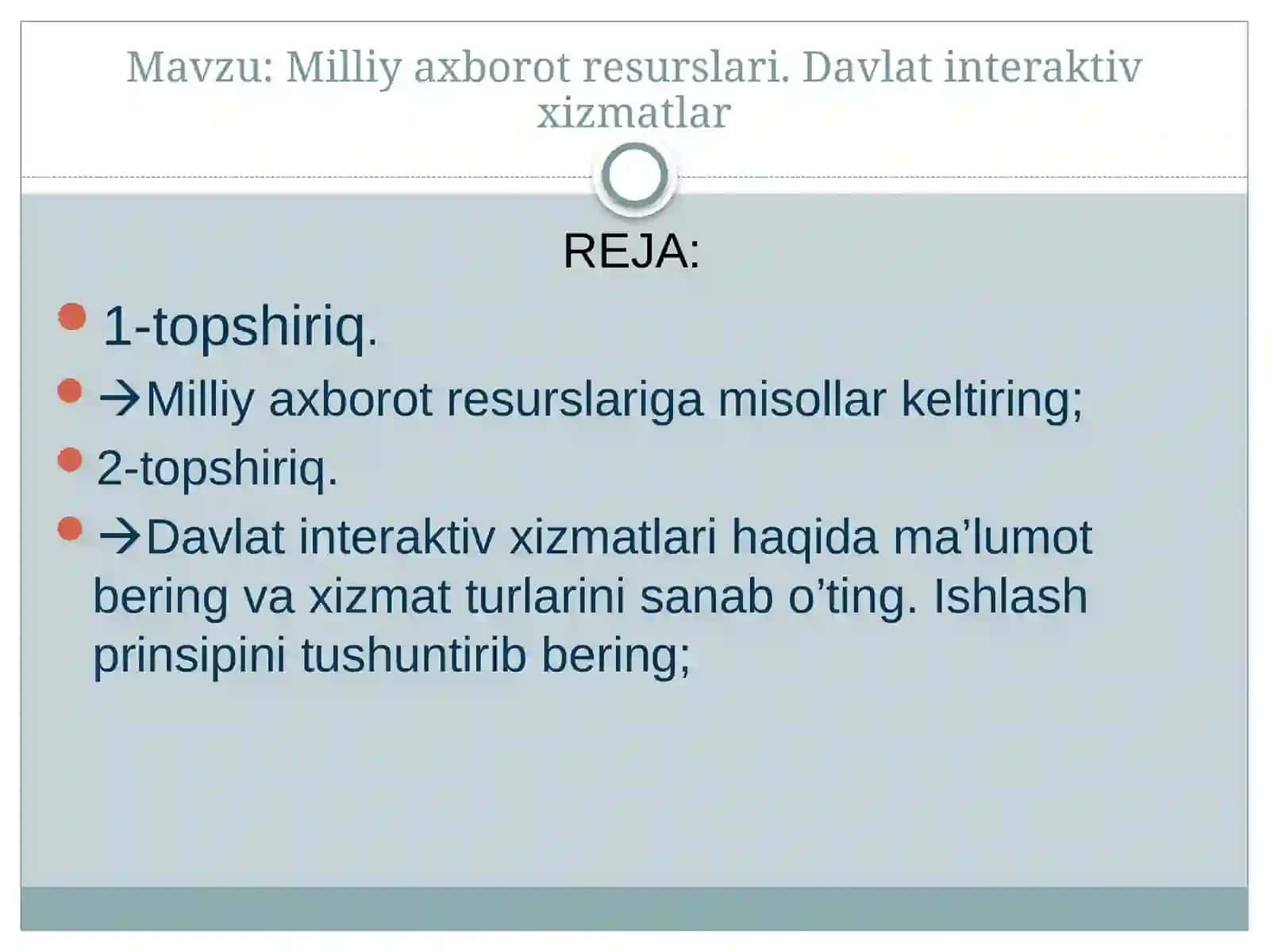 Mavzu: Milliy axborot resurslari. Davlat interaktiv xizmatlar

REJA:

1-topshiriq.

→Milliy axborot resurslariga misollar keltiring;

2-topshiriq.

→Davlat interaktiv xizmatlari haqida ma’lumot bering va xizmat turlarini sanab o’ting. Ishlash prinsipini tushuntirib bering;